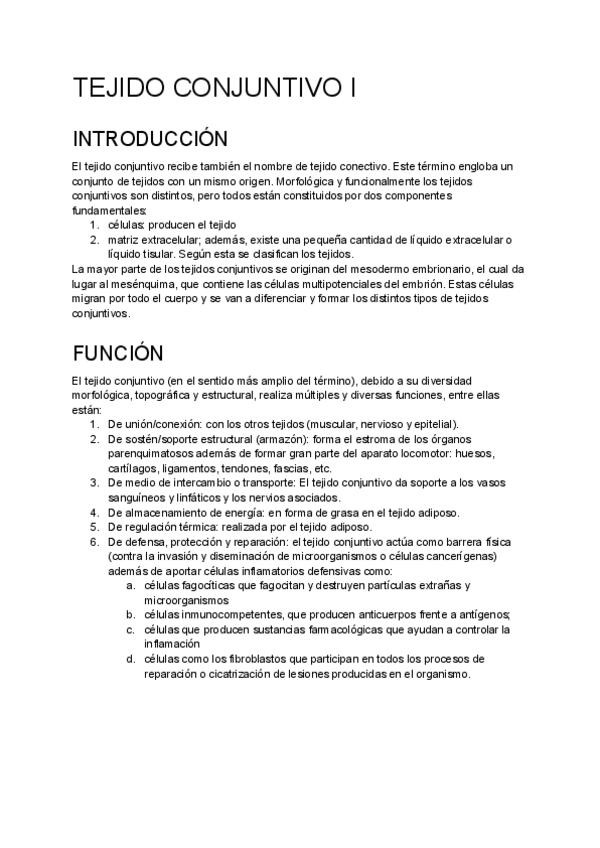 TEJIDO CONJUNTIVO I

INTRODUCCIÓN

El tejido conjuntivo recibe también el nombre de tejido conectivo. Este término engloba un conjunto de tejidos con un mismo origen. Morfológica y funcionalmente los tejidos conjuntivos son distintos, pero todos están constituidos por dos componentes fundamentales:
1. células: producen el tejido
2. matriz extracelular; además, existe una pequeña cantidad de líquido extracelular o líquido tisular. Según esta se clasifican los tejidos.
La mayor parte de los tejidos conjuntivos se originan del mesodermo embrionario, el cual da lugar al mesénquima, que contiene las células multipotenciales del embrión. Estas células migran por todo el cuerpo y se van a diferenciar y formar los distintos tipos de tejidos conjuntivos.

FUNCIÓN

El tejido conjuntivo (en el sentido más amplio del término), debido a su diversidad morfológica, topográfica y estructural, realiza múltiples y diversas funciones, entre ellas están:
1. De unión/conexión: con los otros tejidos (muscular, nervioso y epitelial).
2. De sostén/soporte estructural (armazón): forma el estroma de los órganos parenquimatosos además de formar gran parte del aparato locomotor: huesos, cartílagos, ligamentos, tendones, fascias, etc.
3. De medio de intercambio o transporte: El tejido conjuntivo da soporte a los vasos sanguíneos y linfáticos y los nervios asociados.
4. De almacenamiento de energía: en forma de grasa en el tejido adiposo.
5. De regulación térmica: realizada por el tejido adiposo.
6. De defensa, protección y reparación: el tejido conjuntivo actúa como barrera física (contra la invasión y diseminación de microorganismos o células cancerígenas) además de aportar células inflamatorios defensivas como:
a. células fagocíticas que fagocitan y destruyen partículas extrañas y microorganismos
b. células inmunocompetentes, que producen anticuerpos frente a antígenos;
c. células que producen sustancias farmacológicas que ayudan a controlar la inflamación
d. células como los fibroblastos que participan en todos los procesos de reparación o cicatrización de lesiones producidas en el organismo.